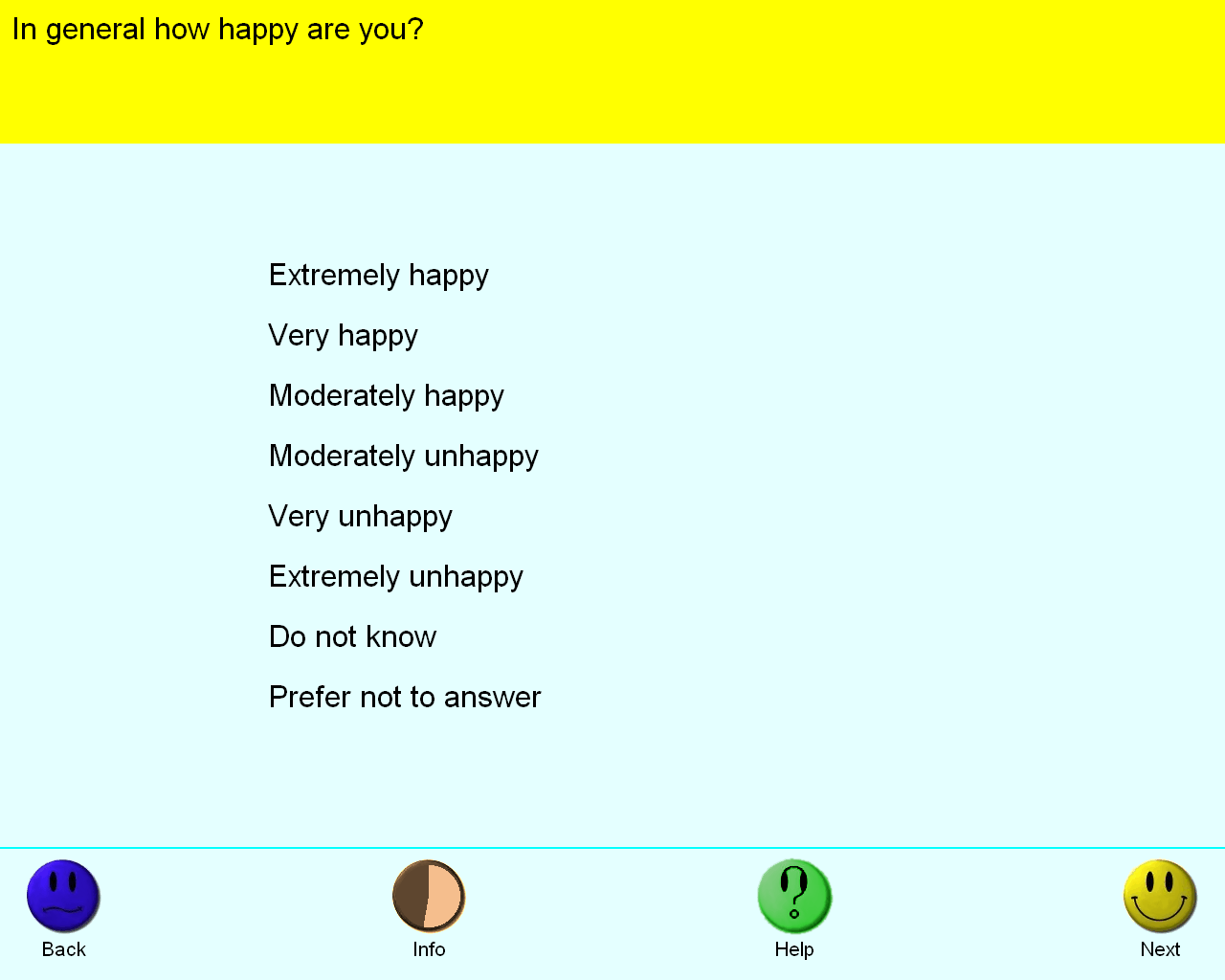 In general how happy are you?

Extremely happy

Very happy

Moderately happy

Moderately unhappy

Very unhappy

Extremely unhappy

Do not know

Prefer not to answer

Back

Info

Help

Next